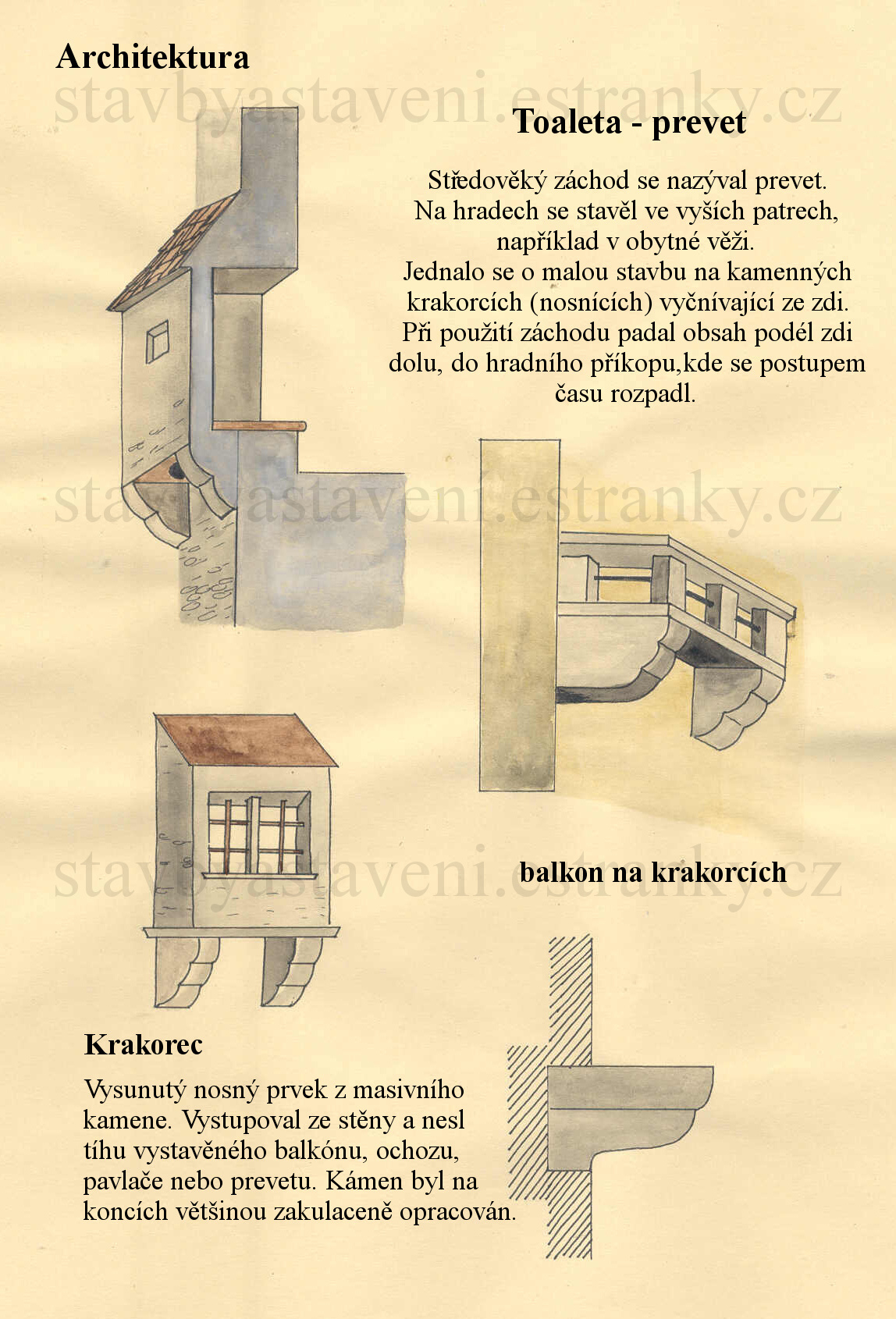 Architektura

stavbyastaveni.estranky.cz

Toaleta - prevet

Středověký záchod se nazýval prevet. Na hradech se stavěl ve vyších patrech, například v obytné věži. Jednalo se o malou stavbu na kamenných krakorcích (nosnících) vyčnívající ze zdi. Při použití záchodu padal obsah podél zdi dolu, do hradního příkopu,kde se postupem času rozpadl.

stavbyastaveni.estranky.cz

stavbyastaveni.estranky.cz

balkon na krakorcích

Krakorec

Vysunutý nosný prvek z masivního kamene. Vystupoval ze stěny a nesl tíhu vystavěného balkónu, ochozu, pavlače nebo prevetu. Kámen byl na koncích většinou zakulaceně opracován.